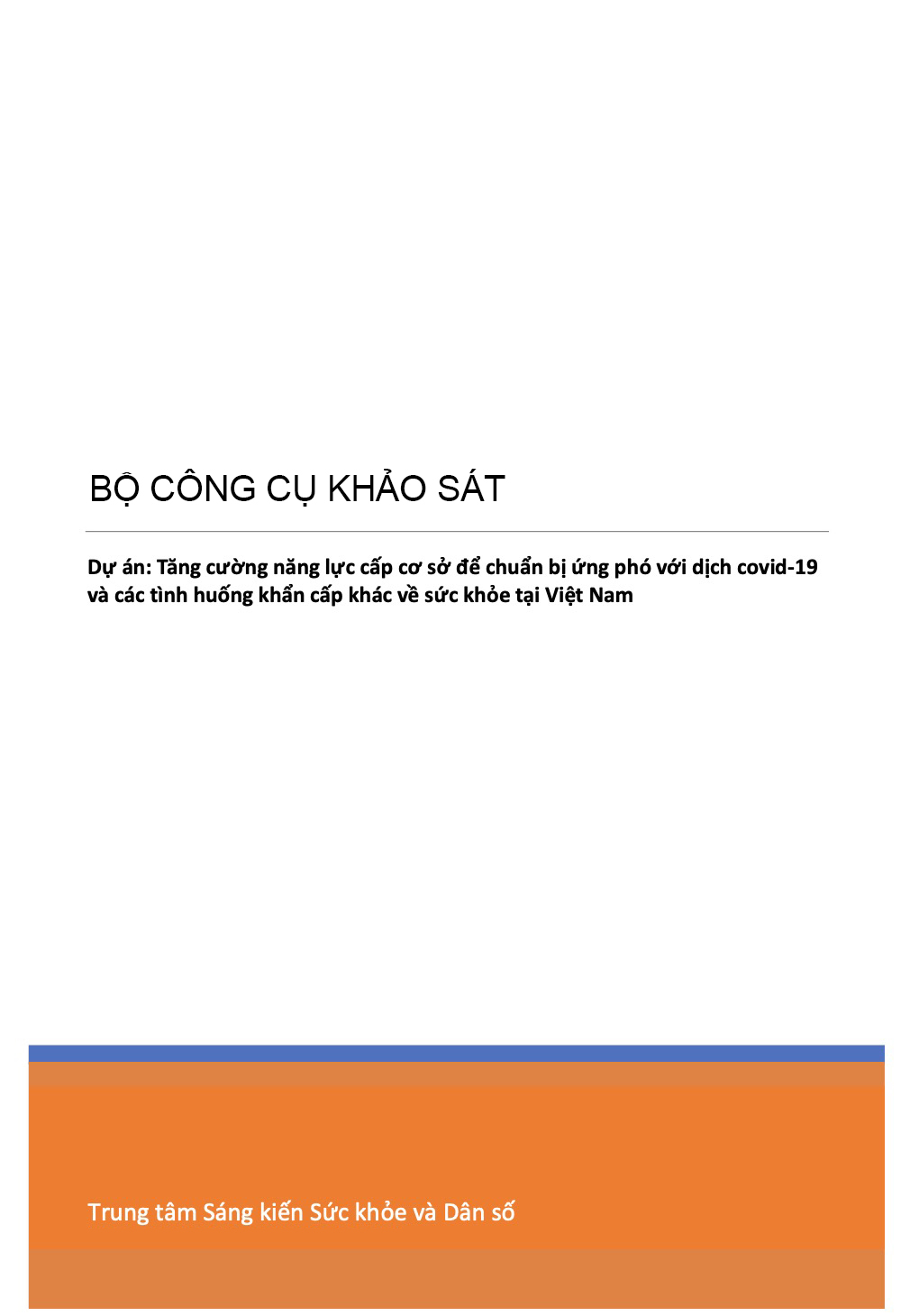 BỘ CÔNG CỤ KHẢO SÁT

Dự án: Tăng cường năng lực cấp cơ sở để chuẩn bị ứng phó với dịch covid-19 và các tình huống khẩn cấp khác về sức khỏe tại Việt Nam

Trung tâm Sáng kiến Sức khỏe và Dân số